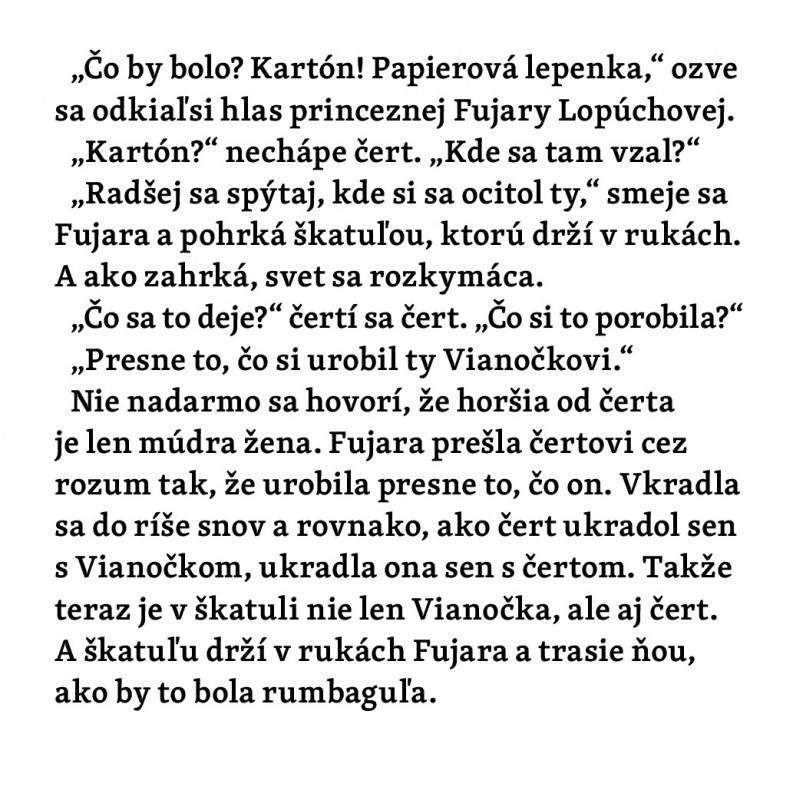 „Čo by bolo? Kartón! Papierová lepenka,“ ozve sa odkiaľsi hlas princeznej Fujary Lopúchovej.

„Kartón?“ nechápe čert. „Kde sa tam vzal?“

„Radšej sa spýtaj, kde si sa ocitol ty,“ smeje sa Fujara a pohrká škatuľou, ktorú drží v rukách. A ako zahrká, svet sa rozkymáca.

„Čo sa to deje?“ čertí sa čert. „Čo si to porobila?“

„Presne to, čo si urobil ty Vianočkovi.“

Nie nadarmo sa hovorí, že horšia od čerta je len múdra žena. Fujara prešla čertovi cez rozum tak, že urobila presne to, čo on. Vkradla sa do ríše snov a rovnako, ako čert ukradol sen s Vianočkom, ukradla ona sen s čertom. Takže teraz je v škatuli nie len Vianočka, ale aj čert. A škatuľu drží v rukách Fujara a trasie ňou, ako by to bola rumbaguľa.